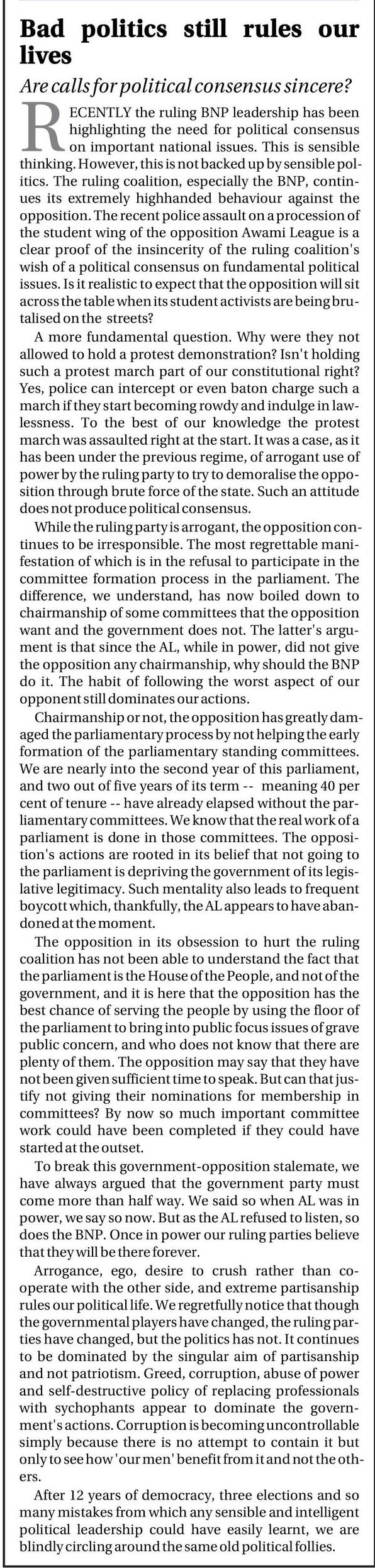 Bad politics still rules our lives

Are calls for political consensus sincere?

RECENTLY the ruling BNP leadership has been highlighting the need for political consensus on important national issues. This is sensible thinking. However, this is not backed up by sensible politics. The ruling coalition, especially the BNP, continues its extremely highhanded behaviour against the opposition. The recent police assault on a procession of the student wing of the opposition Awami League is a clear proof of the insincerity of the ruling coalition's wish of a political consensus on fundamental political issues. Is it realistic to expect that the opposition will sit across the table when its student activists are being brutalised on the streets?

A more fundamental question. Why were they not allowed to hold a protest demonstration? Isn't holding such a protest march part of our constitutional right? Yes, police can intercept or even baton charge such a march if they start becoming rowdy and indulge in lawlessness. To the best of our knowledge the protest march was assaulted right at the start. It was a case, as it has been under the previous regime, of arrogant use of power by the ruling party to try to demoralise the opposition through brute force of the state. Such an attitude does not produce political consensus.

While the ruling party is arrogant, the opposition continues to be irresponsible. The most regrettable manifestation of which is in the refusal to participate in the committee formation process in the parliament. The difference, we understand, has now boiled down to chairmanship of some committees that the opposition want and the government does not. The latter's argument is that since the AL, while in power, did not give the opposition any chairmanship, why should the BNP do it. The habit of following the worst aspect of our opponent still dominates our actions.

Chairmanship or not, the opposition has greatly damaged the parliamentary process by not helping the early formation of the parliamentary standing committees. We are nearly into the second year of this parliament, and two out of five years of its term -- meaning 40 per cent of tenure -- have already elapsed without the parliamentary committees. We know that the real work of a parliament is done in those committees. The opposition's actions are rooted in its belief that not going to the parliament is depriving the government of its legislative legitimacy. Such mentality also leads to frequent boycott which, thankfully, the AL appears to have abandoned at the moment.

The opposition in its obsession to hurt the ruling coalition has not been able to understand the fact that the parliament is the House of the People, and not of the government, and it is here that the opposition has the best chance of serving the people by using the floor of the parliament to bring into public focus issues of grave public concern, and who does not know that there are plenty of them. The opposition may say that they have not been given sufficient time to speak. But can that justify not giving their nominations for membership in committees? By now so much important committee work could have been completed if they could have started at the outset.

To break this government-opposition stalemate, we have always argued that the government party must come more than half way. We said so when AL was in power, we say so now. But as the AL refused to listen, so does the BNP. Once in power our ruling parties believe that they will be there forever.

Arrogance, ego, desire to crush rather than cooperate with the other side, and extreme partisanship rules our political life. We regretfully notice that though the governmental players have changed, the ruling parties have changed, but the politics has not. It continues to be dominated by the singular aim of partisanship and not patriotism. Greed, corruption, abuse of power and self-destructive policy of replacing professionals with sychophants appear to dominate the government's actions. Corruption is becoming uncontrollable simply because there is no attempt to contain it but only to see how 'our men' benefit from it and not the others.

After 12 years of democracy, three elections and so many mistakes from which any sensible and intelligent political leadership could have easily learnt, we are blindly circling around the same old political follies.